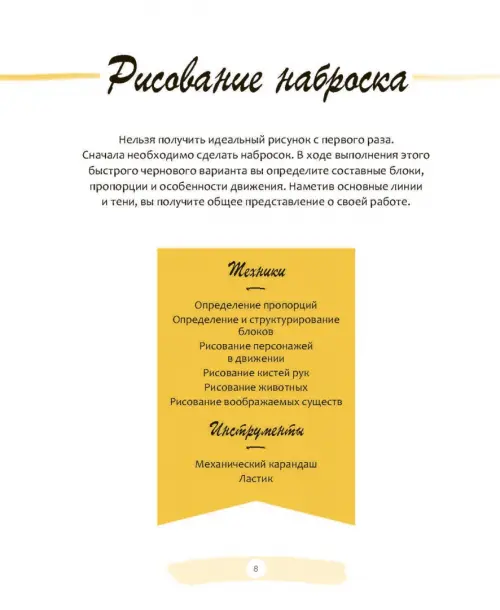 Рисование наброска

Нельзя получить идеальный рисунок с первого раза. Сначала необходимо сделать набросок. В ходе выполнения этого быстрого чернового варианта вы определите составные блоки, пропорции и особенности движения. Наметив основные линии и тени, вы получите общее представление о своей работе.

Техники

Определение пропорций
Определение и структурирование блоков
Рисование персонажей в движении
Рисование кистей рук
Рисование животных
Рисование воображаемых существ

Инструменты

Механический карандаш
Ластик

8